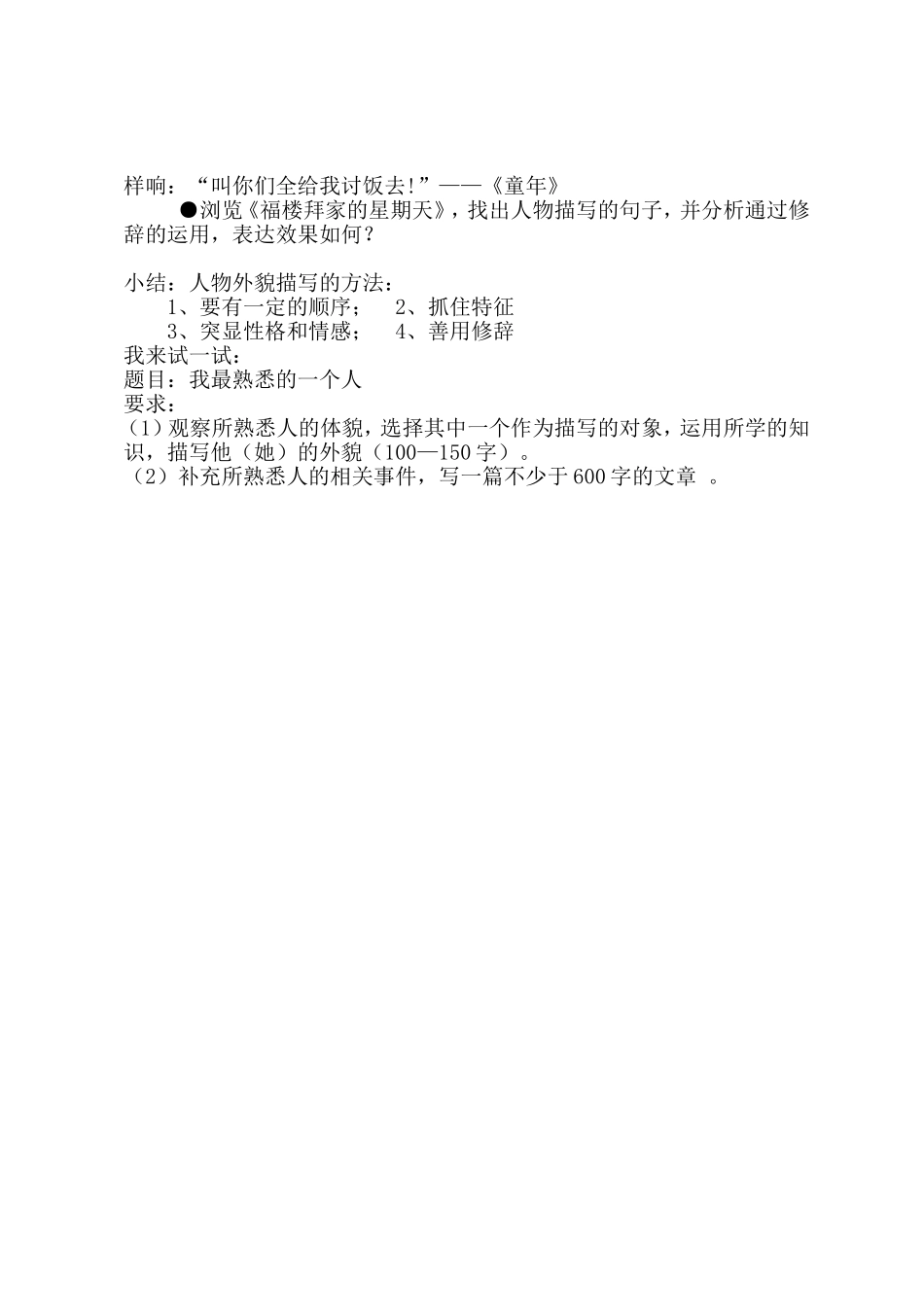 样响：“叫你们全给我讨饭去!”——《童年》

●浏览《福楼拜家的星期天》，找出人物描写的句子，并分析通过修辞的运用，表达效果如何？

小结：人物外貌描写的方法：

1、要有一定的顺序；　2、抓住特征

3、突显性格和情感；　4、善用修辞

我来试一试：

题目：我最熟悉的一个人

要求：

（1）观察所熟悉人的体貌，选择其中一个作为描写的对象，运用所学的知识，描写他（她）的外貌（100—150字）。

（2）补充所熟悉人的相关事件，写一篇不少于600字的文章 。